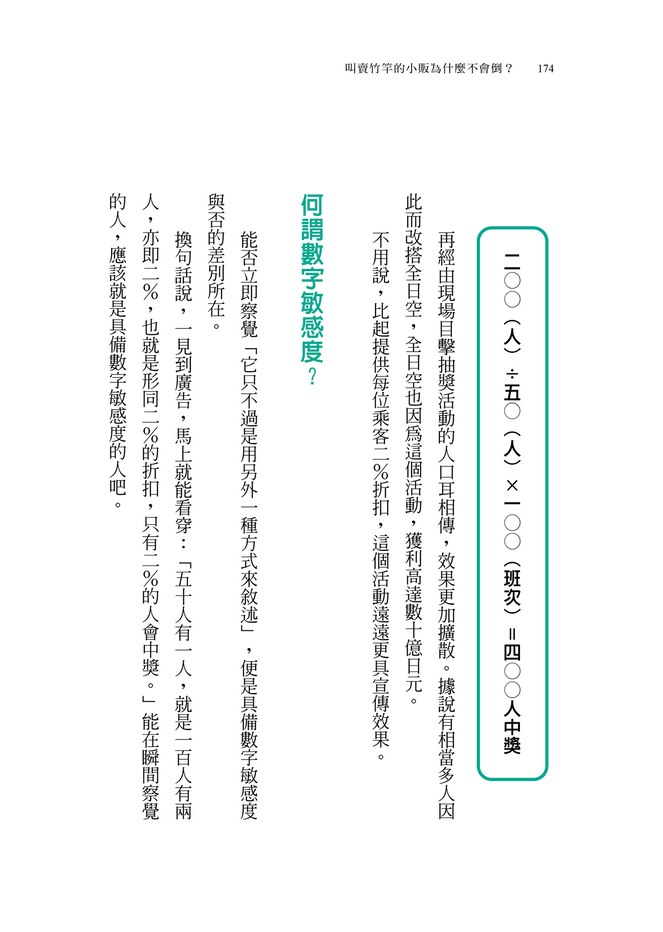 叫賣竹竿的小販為什麼不會倒？　174

二〇〇（人）÷五〇（人）×一〇〇（班次）＝四〇〇人中獎

再經由現場目擊抽獎活動的人口耳相傳，效果更加擴散。據說有相當多人因此而改搭全日空，全日空也因為這個活動，獲利高達數十億日元。

不用說，比起提供每位乘客二％折扣，這個活動遠遠更具宣傳效果。

何謂數字敏感度？

能否立即察覺「它只不過是用另外一種方式來敘述」，便是具備數字敏感度與否的差別所在。

換句話說，一見到廣告，馬上就能看穿：「五十人有一人，就是一百人有兩人，亦即二％，也就是形同二％的折扣，只有二％的人會中獎。」能在瞬間察覺的人，應該就是具備數字敏感度的人吧。